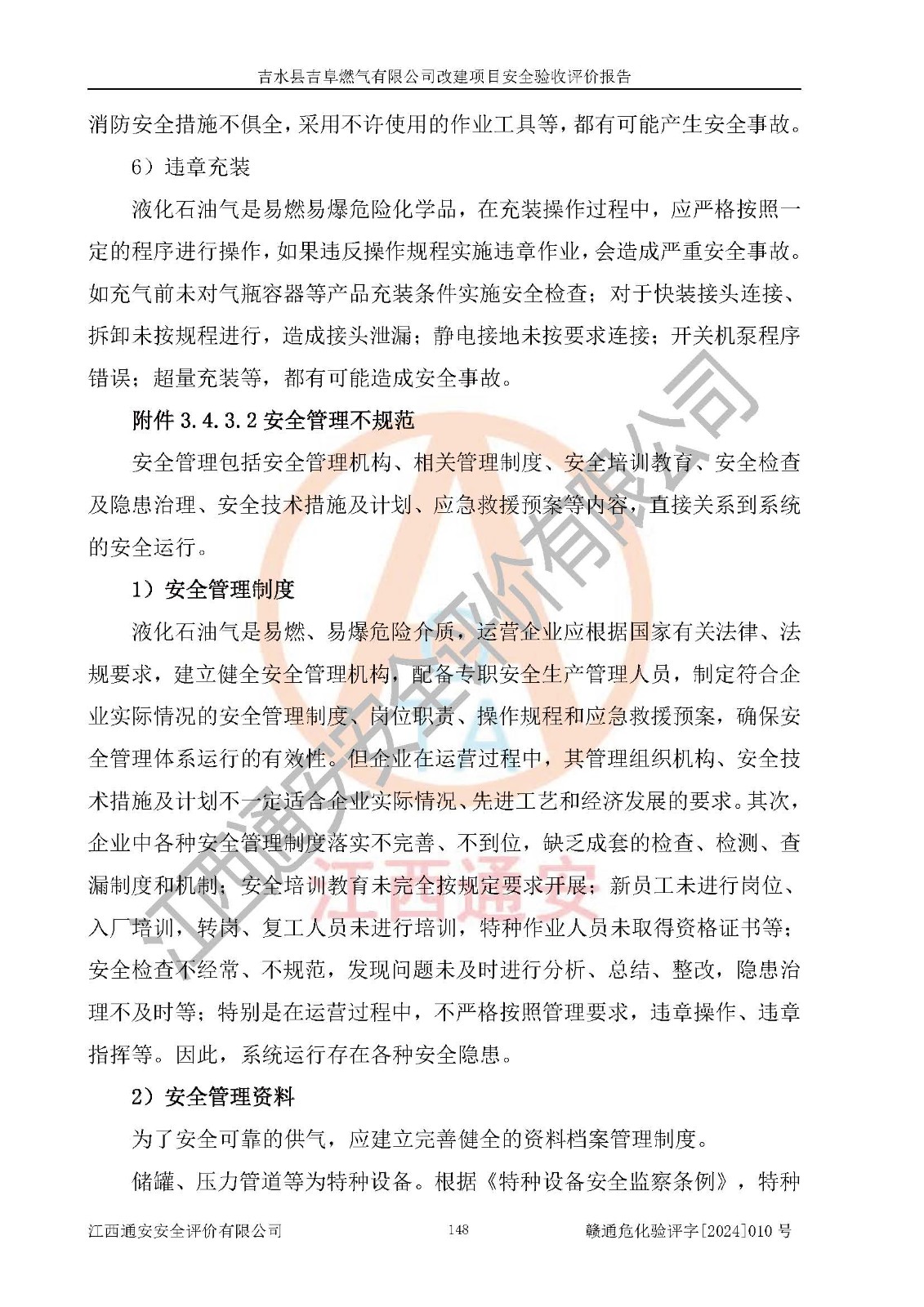 吉水县吉阜燃气有限公司改建项目安全验收评价报告

消防安全措施不俱全，采用不许使用的作业工具等，都有可能产生安全事故。

6）违章充装

液化石油气是易燃易爆危险化学品，在充装操作过程中，应严格按照一定的程序进行操作，如果违反操作规程实施违章作业，会造成严重安全事故。如充气前未对气瓶容器等产品充装条件实施安全检查；对于快装接头连接、拆卸未按规程进行，造成接头泄漏；静电接地未按要求连接；开关机泵程序错误；超量充装等，都有可能造成安全事故。

附件 3.4.3.2 安全管理不规范

安全管理包括安全管理机构、相关管理制度、安全培训教育、安全检查及隐患治理、安全技术措施及计划、应急救援预案等内容，直接关系到系统的安全运行。

1）安全管理制度

液化石油气是易燃、易爆危险介质，运营企业应根据国家有关法律、法规要求，建立健全安全管理机构，配备专职安全生产管理人员，制定符合企业实际情况的安全管理制度、岗位职责、操作规程和应急救援预案，确保安全管理体系运行的有效性。但企业在运营过程中，其管理组织机构、安全技术措施及计划不一定适合企业实际情况、先进工艺和经济发展的要求。其次，企业中各种安全管理制度落实不完善、不到位，缺乏成套的检查、检测、查漏制度和机制；安全培训教育未完全按规定要求开展；新员工未进行岗位、入厂培训，转岗、复工人员未进行培训，特种作业人员未取得资格证书等；安全检查不经常、不规范，发现问题未及时进行分析、总结、整改，隐患治理不及时等；特别是在运营过程中，不严格按照管理要求，违章操作、违章指挥等。因此，系统运行存在各种安全隐患。

2）安全管理资料

为了安全可靠的供气，应建立完善健全的资料档案管理制度。

储罐、压力管道等为特种设备。根据《特种设备安全监察条例》，特种

江西通安安全评价有限公司 148 赣通危化验评字[2024]010 号

江西通安安全评价有限公司
江西通安